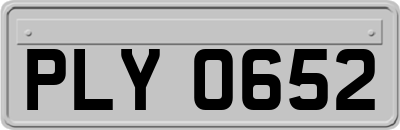 PLY 0652